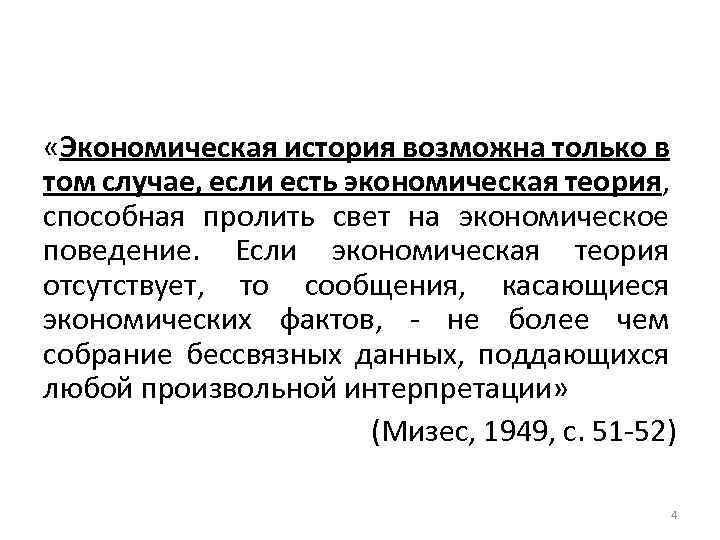 «Экономическая история возможна только в том случае, если есть экономическая теория, способная пролить свет на экономическое поведение. Если экономическая теория отсутствует, то сообщения, касающиеся экономических фактов, - не более чем собрание бессвязных данных, поддающихся любой произвольной интерпретации»

(Мизес, 1949, с. 51-52)

4